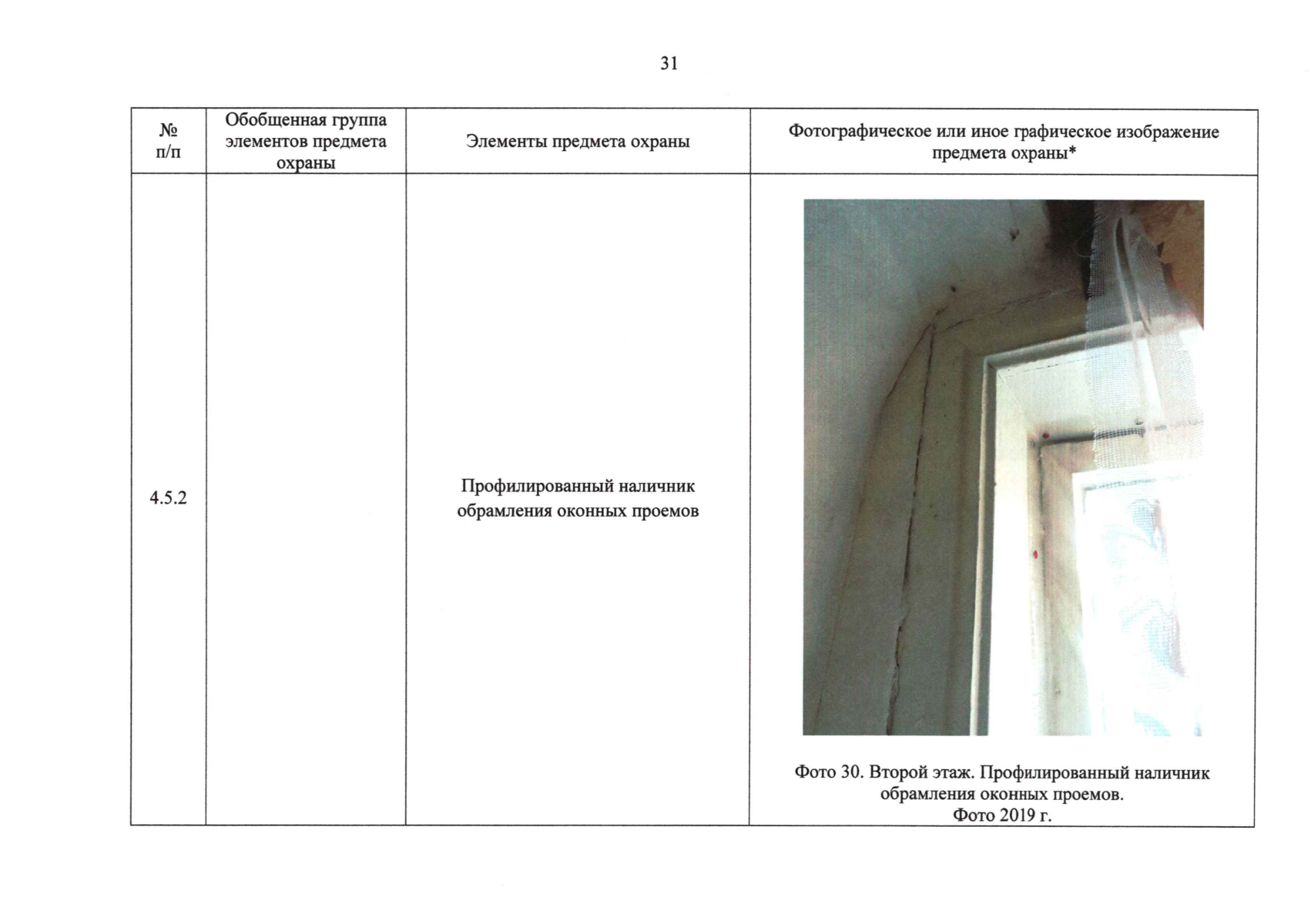 31

| № п/п | Обобщенная группа элементов предмета охраны | Элементы предмета охраны | Фотографическое или иное графическое изображение предмета охраны* |
|---|---|---|---|
| 4.5.2 |  | Профилированный наличник обрамления оконных проемов | Фото 30. Второй этаж. Профилированный наличник обрамления оконных проемов. Фото 2019 г. |